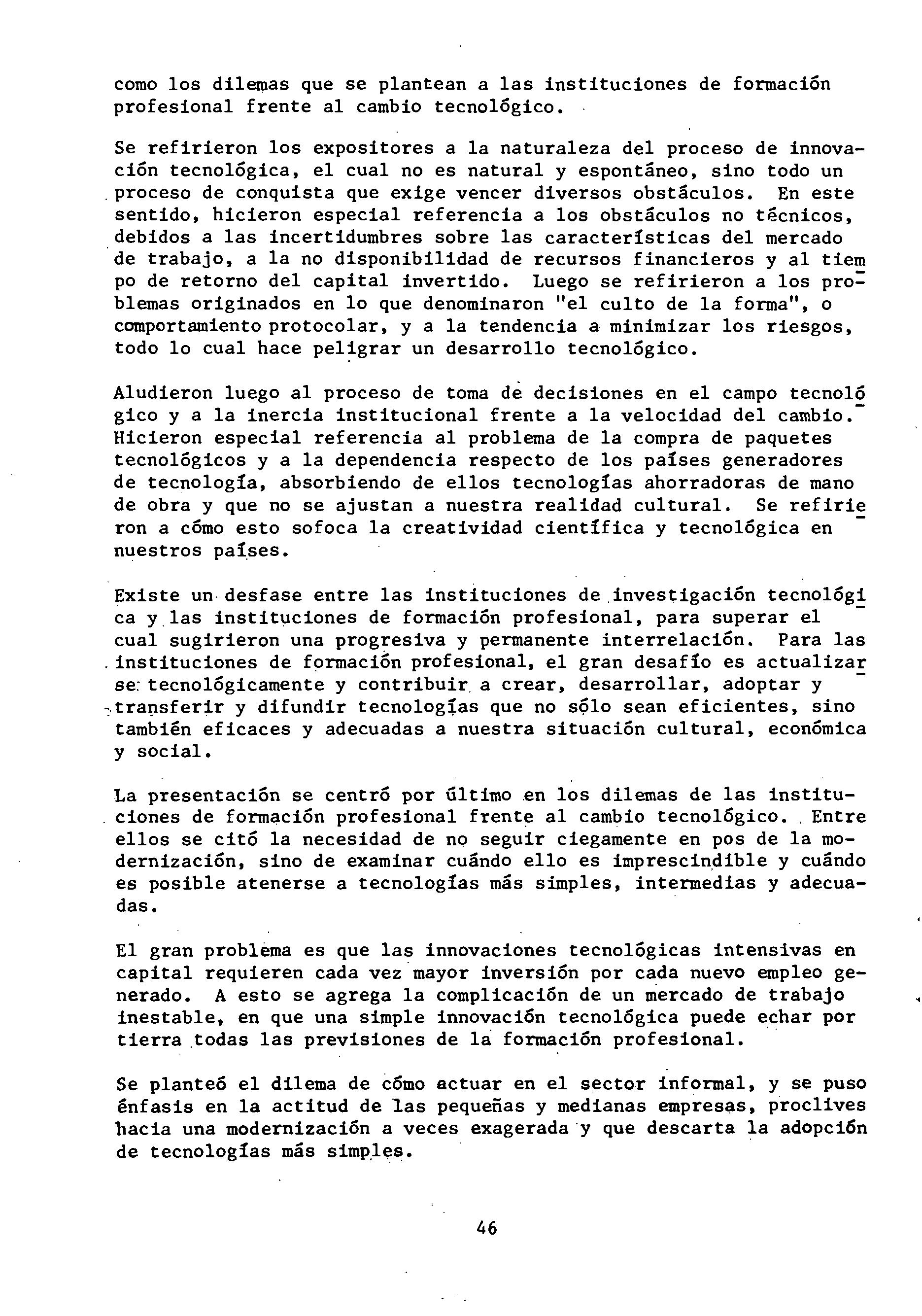 como los dilemas que se plantean a las instituciones de formación profesional frente al cambio tecnológico.

Se refirieron los expositores a la naturaleza del proceso de innovación tecnológica, el cual no es natural y espontáneo, sino todo un proceso de conquista que exige vencer diversos obstáculos. En este sentido, hicieron especial referencia a los obstáculos no técnicos, debidos a las incertidumbres sobre las características del mercado de trabajo, a la no disponibilidad de recursos financieros y al tiempo de retorno del capital invertido. Luego se refirieron a los problemas originados en lo que denominaron "el culto de la forma", o comportamiento protocolar, y a la tendencia a minimizar los riesgos, todo lo cual hace peligrar un desarrollo tecnológico.

Aludieron luego al proceso de toma de decisiones en el campo tecnológico y a la inercia institucional frente a la velocidad del cambio. Hicieron especial referencia al problema de la compra de paquetes tecnológicos y a la dependencia respecto de los países generadores de tecnología, absorbiendo de ellos tecnologías ahorradoras de mano de obra y que no se ajustan a nuestra realidad cultural. Se refirieron a cómo esto sofoca la creatividad científica y tecnológica en nuestros países.

Existe un desfase entre las instituciones de investigación tecnológica y las instituciones de formación profesional, para superar el cual sugirieron una progresiva y permanente interrelación. Para las instituciones de formación profesional, el gran desafío es actualizarse tecnológicamente y contribuir a crear, desarrollar, adoptar y transferir y difundir tecnologías que no sólo sean eficientes, sino también eficaces y adecuadas a nuestra situación cultural, económica y social.

La presentación se centró por último en los dilemas de las instituciones de formación profesional frente al cambio tecnológico. Entre ellos se citó la necesidad de no seguir ciegamente en pos de la modernización, sino de examinar cuándo ello es imprescindible y cuándo es posible atenerse a tecnologías más simples, intermedias y adecuadas.

El gran problema es que las innovaciones tecnológicas intensivas en capital requieren cada vez mayor inversión por cada nuevo empleo generado. A esto se agrega la complicación de un mercado de trabajo inestable, en que una simple innovación tecnológica puede echar por tierra todas las previsiones de la formación profesional.

Se planteó el dilema de cómo actuar en el sector informal, y se puso énfasis en la actitud de las pequeñas y medianas empresas, proclives hacia una modernización a veces exagerada y que descarta la adopción de tecnologías más simples.

46